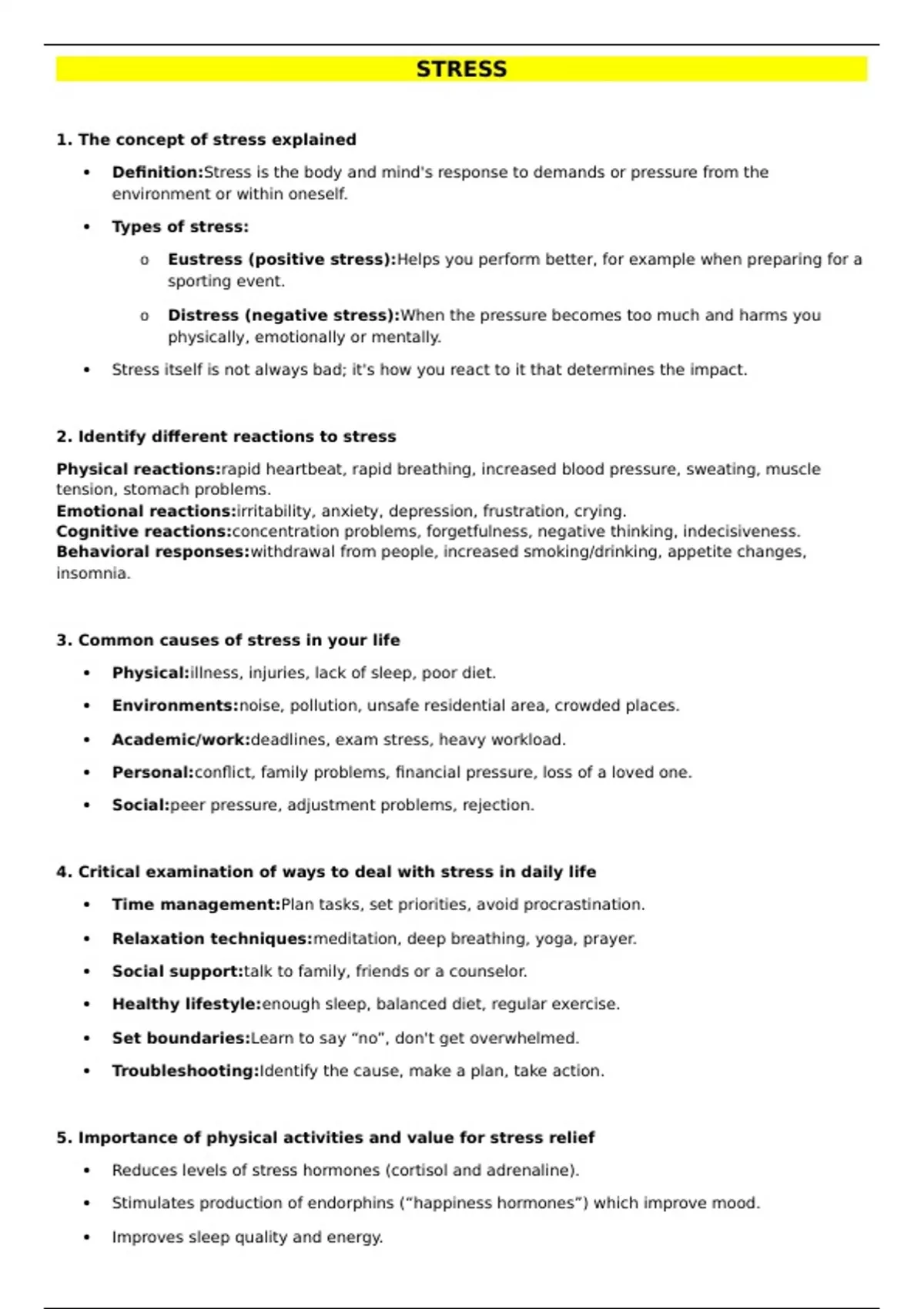 STRESS

1. The concept of stress explained

• Definition:Stress is the body and mind's response to demands or pressure from the environment or within oneself.

• Types of stress:

o Eustress (positive stress):Helps you perform better, for example when preparing for a sporting event.

o Distress (negative stress):When the pressure becomes too much and harms you physically, emotionally or mentally.

• Stress itself is not always bad; it's how you react to it that determines the impact.

2. Identify different reactions to stress

Physical reactions:rapid heartbeat, rapid breathing, increased blood pressure, sweating, muscle tension, stomach problems.
Emotional reactions:irritability, anxiety, depression, frustration, crying.
Cognitive reactions:concentration problems, forgetfulness, negative thinking, indecisiveness.
Behavioral responses:withdrawal from people, increased smoking/drinking, appetite changes, insomnia.

3. Common causes of stress in your life

• Physical:illness, injuries, lack of sleep, poor diet.

• Environments:noise, pollution, unsafe residential area, crowded places.

• Academic/work:deadlines, exam stress, heavy workload.

• Personal:conflict, family problems, financial pressure, loss of a loved one.

• Social:peer pressure, adjustment problems, rejection.

4. Critical examination of ways to deal with stress in daily life

• Time management:Plan tasks, set priorities, avoid procrastination.

• Relaxation techniques:meditation, deep breathing, yoga, prayer.

• Social support:talk to family, friends or a counselor.

• Healthy lifestyle:enough sleep, balanced diet, regular exercise.

• Set boundaries:Learn to say “no”, don't get overwhelmed.

• Troubleshooting:Identify the cause, make a plan, take action.

5. Importance of physical activities and value for stress relief

• Reduces levels of stress hormones (cortisol and adrenaline).

• Stimulates production of endorphins (“happiness hormones”) which improve mood.

• Improves sleep quality and energy.